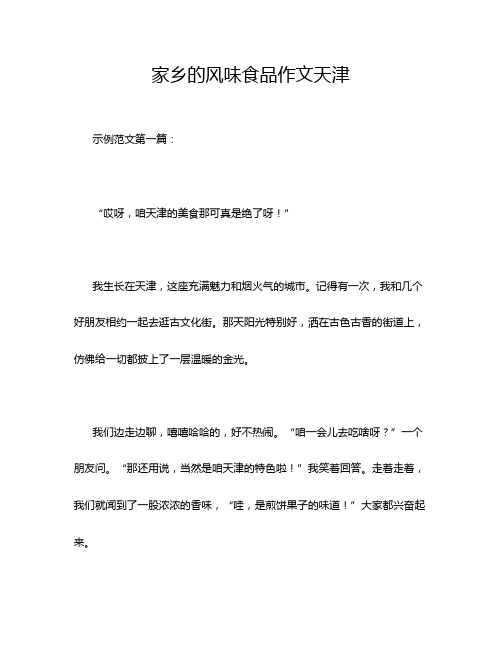 家乡的风味食品作文天津

示例范文第一篇：

“哎呀，咱天津的美食那可真是绝了呀！”

我生长在天津，这座充满魅力和烟火气的城市。记得有一次，我和几个好朋友相约一起去逛古文化街。那天阳光特别好，洒在古色古香的街道上，仿佛给一切都披上了一层温暖的金光。

我们边走边聊，嘻嘻哈哈的，好不热闹。“咱一会儿去吃啥呀？”一个朋友问。“那还用说，当然是咱天津的特色啦！”我笑着回答。走着走着，我们就闻到了一股浓浓的香味，“哇，是煎饼果子的味道！”大家都兴奋起来。